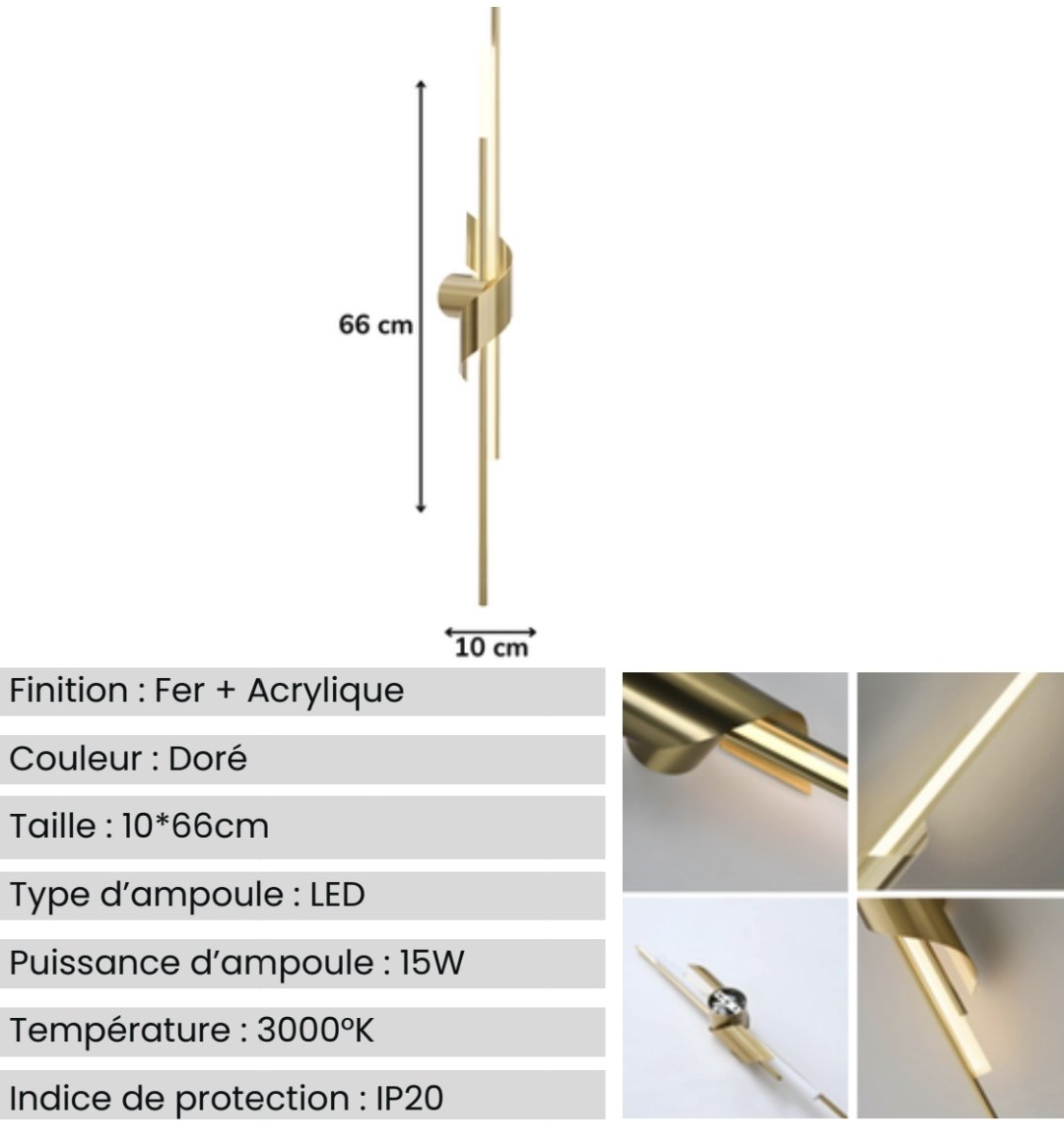 66 cm

10 cm

Finition : Fer + Acrylique

Couleur : Doré

Taille : 10*66cm

Type d'ampoule : LED

Puissance d'ampoule : 15W

Température : 3000ºK

Indice de protection : IP20